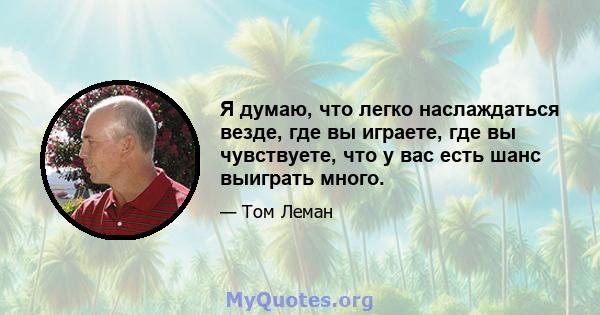 Я думаю, что легко наслаждаться везде, где вы играете, где вы чувствуете, что у вас есть шанс выиграть много.

— Том Леман

MyQuotes.org